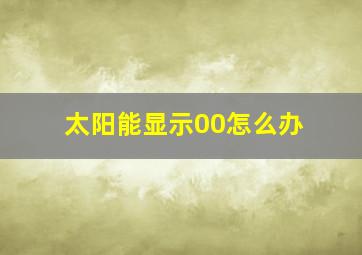 太阳能显示00怎么办